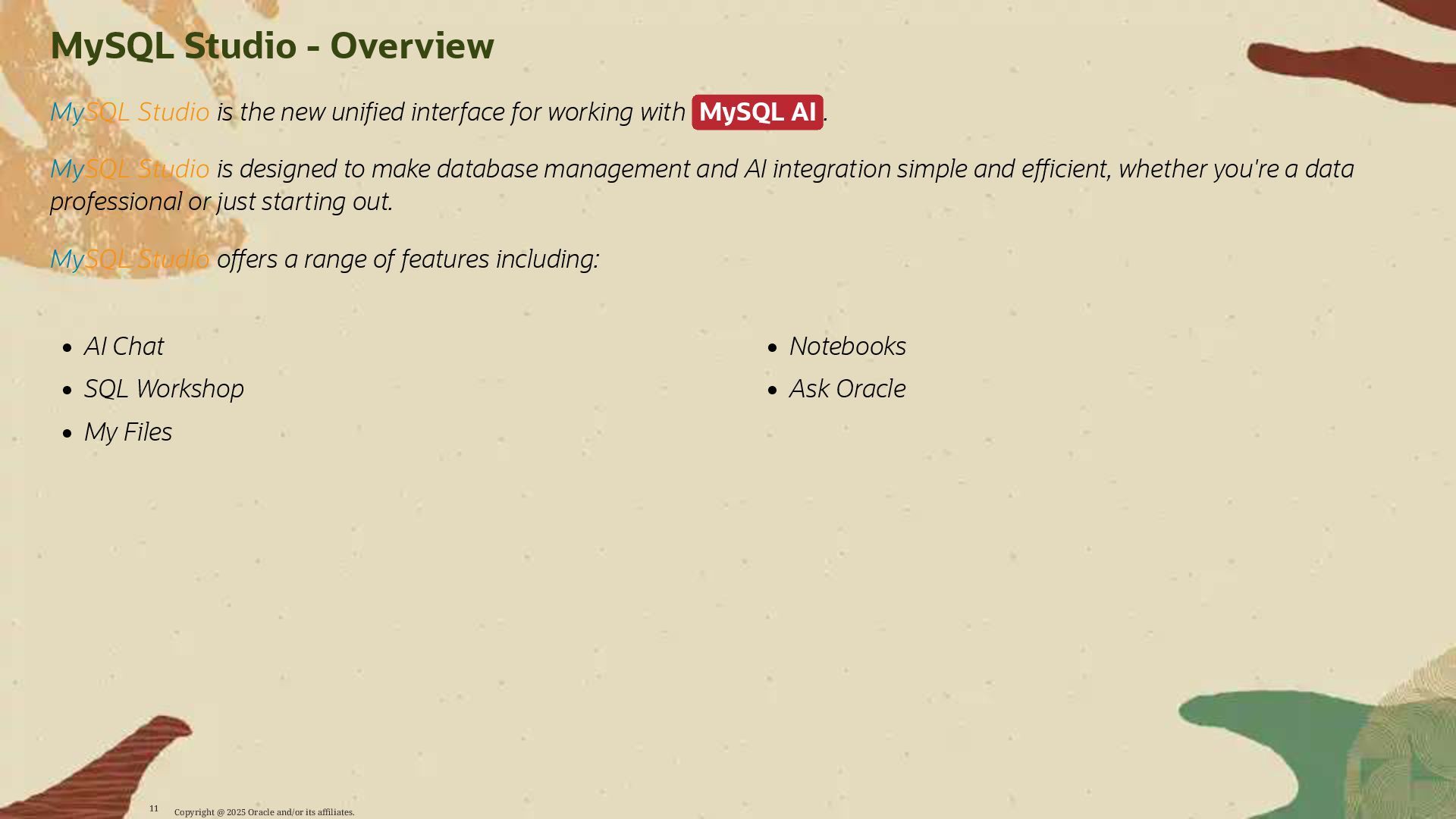 MySQL Studio - Overview

MySQL Studio is the new unified interface for working with MySQL AI.

MySQL Studio is designed to make database management and AI integration simple and efficient, whether you're a data professional or just starting out.

MySQL Studio offers a range of features including:

• AI Chat
• SQL Workshop
• My Files

• Notebooks
• Ask Oracle

11 Copyright @ 2025 Oracle and/or its affiliates.